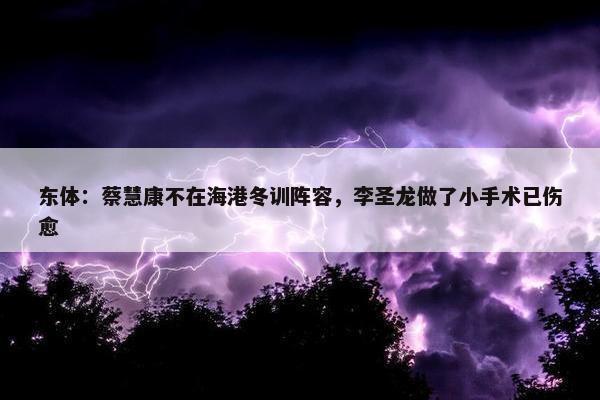 东体：蔡慧康不在海港冬训阵容，李圣龙做了小手术已伤愈